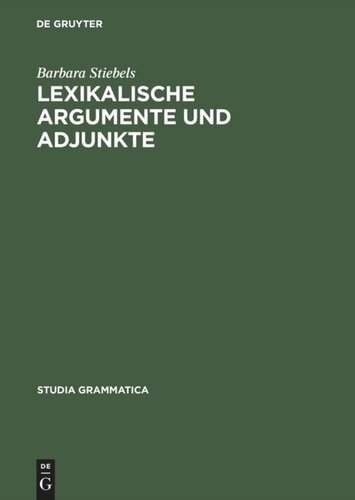 DE GRUYTER

Barbara Stiebels
LEXIKALISCHE ARGUMENTE UND ADJUNKTE

STUDIA GRAMMATICA

DE
G